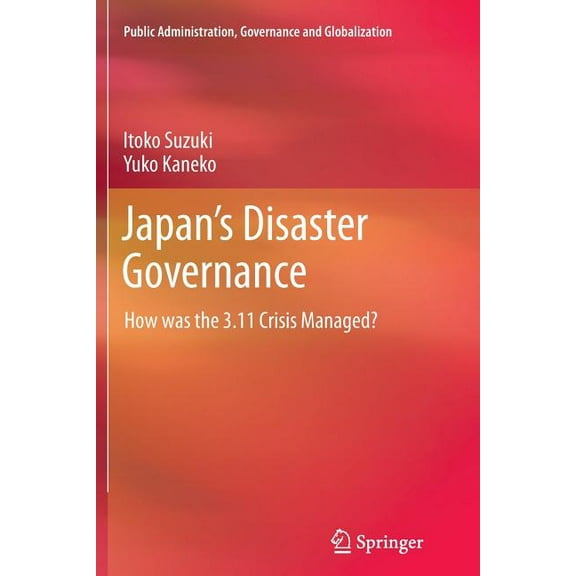 Public Administration, Governance and Globalization

Itoko Suzuki
Yuko Kaneko

Japan's Disaster Governance

How was the 3.11 Crisis Managed?

Springer